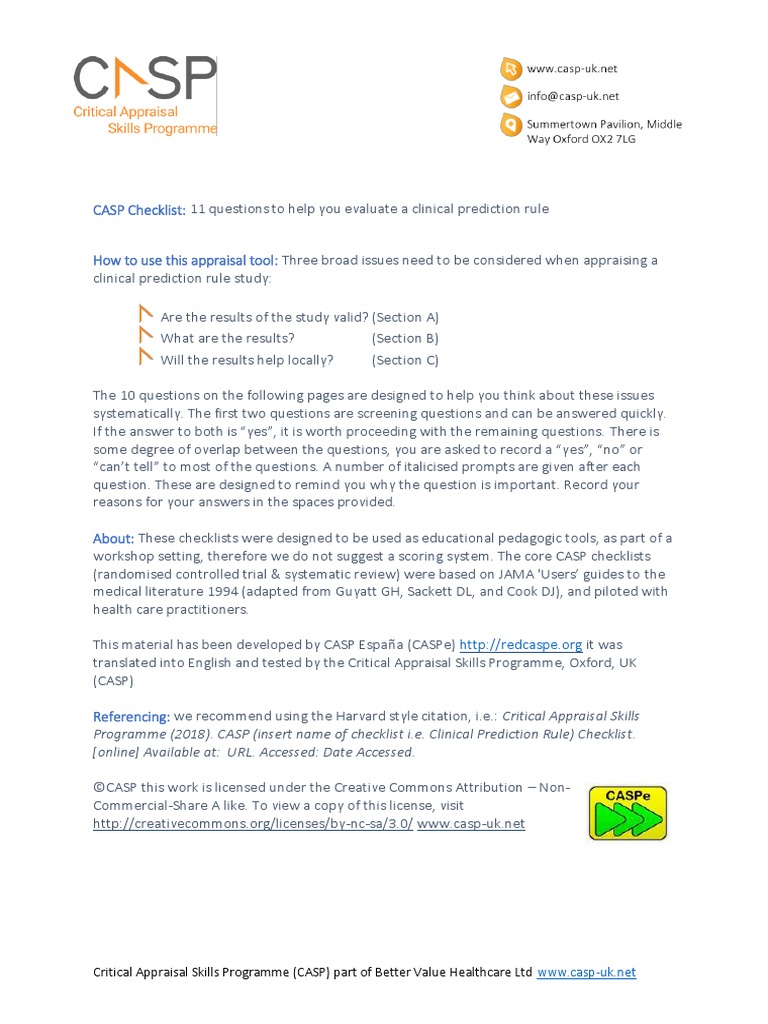 CASP
Critical Appraisal Skills Programme

www.casp-uk.net
info@casp-uk.net
Summertown Pavilion, Middle Way Oxford OX2 7LG

CASP Checklist: 11 questions to help you evaluate a clinical prediction rule

How to use this appraisal tool: Three broad issues need to be considered when appraising a clinical prediction rule study:

Are the results of the study valid? (Section A)
What are the results? (Section B)
Will the results help locally? (Section C)

The 10 questions on the following pages are designed to help you think about these issues systematically. The first two questions are screening questions and can be answered quickly. If the answer to both is "yes", it is worth proceeding with the remaining questions. There is some degree of overlap between the questions, you are asked to record a "yes", "no" or "can't tell" to most of the questions. A number of italicised prompts are given after each question. These are designed to remind you why the question is important. Record your reasons for your answers in the spaces provided.

About: These checklists were designed to be used as educational pedagogic tools, as part of a workshop setting, therefore we do not suggest a scoring system. The core CASP checklists (randomised controlled trial & systematic review) were based on JAMA 'Users' guides to the medical literature 1994 (adapted from Guyatt GH, Sackett DL, and Cook DJ), and piloted with health care practitioners.

This material has been developed by CASP España (CASPe) http://redcaspe.org it was translated into English and tested by the Critical Appraisal Skills Programme, Oxford, UK (CASP)

Referencing: we recommend using the Harvard style citation, i.e.: Critical Appraisal Skills Programme (2018). CASP (insert name of checklist i.e. Clinical Prediction Rule) Checklist. [online] Available at: URL. Accessed: Date Accessed.

©CASP this work is licensed under the Creative Commons Attribution – Non-Commercial-Share A like. To view a copy of this license, visit http://creativecommons.org/licenses/by-nc-sa/3.0/ www.casp-uk.net

CASPe

Critical Appraisal Skills Programme (CASP) part of Better Value Healthcare Ltd www.casp-uk.net